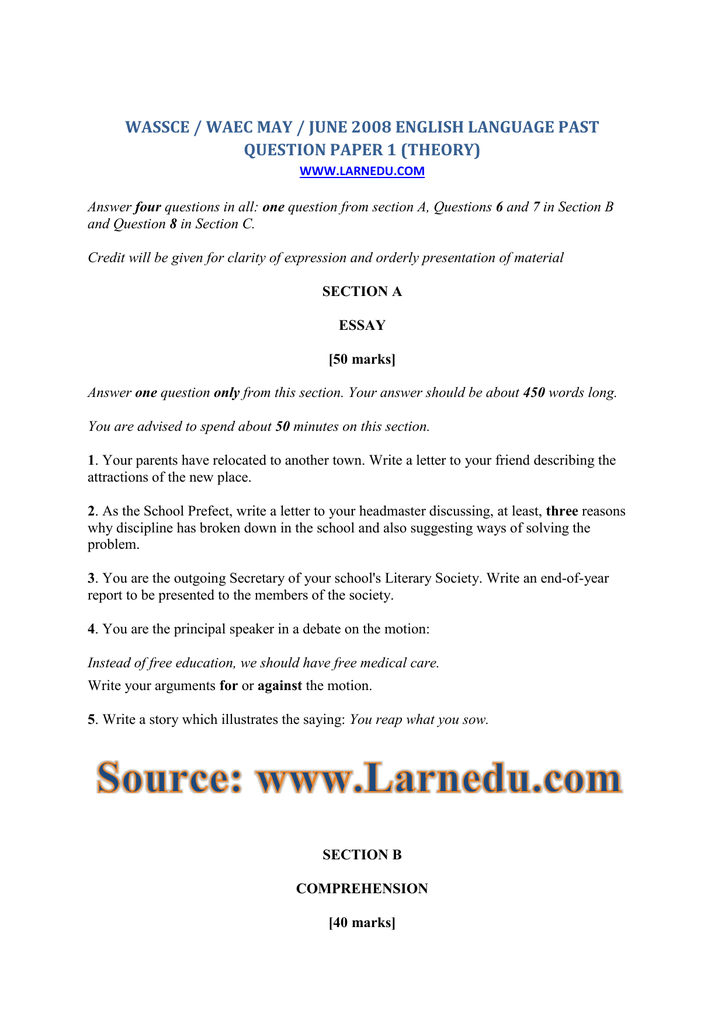 WASSCE / WAEC MAY / JUNE 2008 ENGLISH LANGUAGE PAST QUESTION PAPER 1 (THEORY)

WWW.LARNEDU.COM

Answer four questions in all: one question from section A, Questions 6 and 7 in Section B and Question 8 in Section C.

Credit will be given for clarity of expression and orderly presentation of material

SECTION A

ESSAY

[50 marks]

Answer one question only from this section. Your answer should be about 450 words long.

You are advised to spend about 50 minutes on this section.

1. Your parents have relocated to another town. Write a letter to your friend describing the attractions of the new place.

2. As the School Prefect, write a letter to your headmaster discussing, at least, three reasons why discipline has broken down in the school and also suggesting ways of solving the problem.

3. You are the outgoing Secretary of your school's Literary Society. Write an end-of-year report to be presented to the members of the society.

4. You are the principal speaker in a debate on the motion:

Instead of free education, we should have free medical care.

Write your arguments for or against the motion.

5. Write a story which illustrates the saying: You reap what you sow.

Source: www.Larnedu.com

SECTION B

COMPREHENSION

[40 marks]